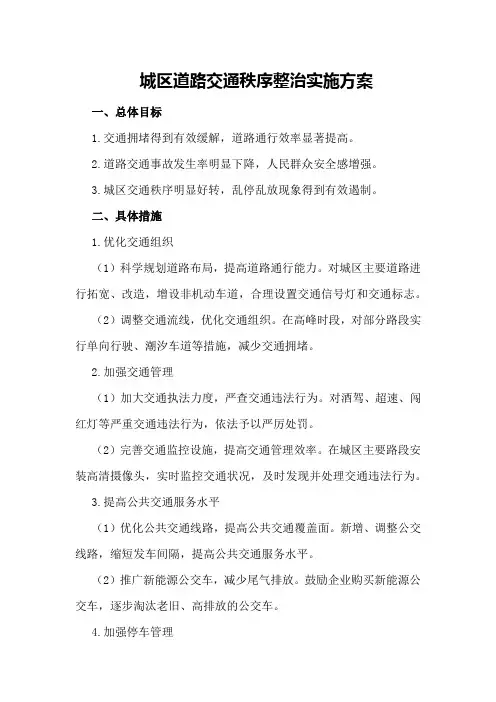 城区道路交通秩序整治实施方案

一、总体目标

1.交通拥堵得到有效缓解，道路通行效率显著提高。

2.道路交通事故发生率明显下降，人民群众安全感增强。

3.城区交通秩序明显好转，乱停乱放现象得到有效遏制。

二、具体措施

1.优化交通组织

（1）科学规划道路布局，提高道路通行能力。对城区主要道路进行拓宽、改造，增设非机动车道，合理设置交通信号灯和交通标志。

（2）调整交通流线，优化交通组织。在高峰时段，对部分路段实行单向行驶、潮汐车道等措施，减少交通拥堵。

2.加强交通管理

（1）加大交通执法力度，严查交通违法行为。对酒驾、超速、闯红灯等严重交通违法行为，依法予以严厉处罚。

（2）完善交通监控设施，提高交通管理效率。在城区主要路段安装高清摄像头，实时监控交通状况，及时发现并处理交通违法行为。

3.提高公共交通服务水平

（1）优化公共交通线路，提高公共交通覆盖面。新增、调整公交线路，缩短发车间隔，提高公共交通服务水平。

（2）推广新能源公交车，减少尾气排放。鼓励企业购买新能源公交车，逐步淘汰老旧、高排放的公交车。

4.加强停车管理